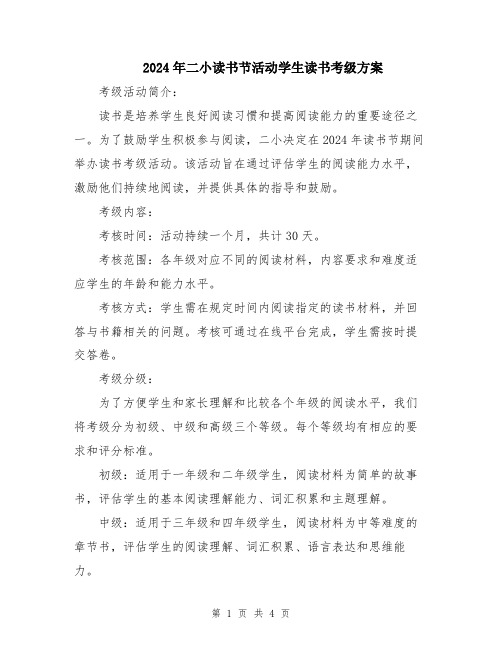 2024年二小读书节活动学生读书考级方案

考级活动简介：

读书是培养学生良好阅读习惯和提高阅读能力的重要途径之一。为了鼓励学生积极参与阅读，二小决定在2024年读书节期间举办读书考级活动。该活动旨在通过评估学生的阅读能力水平，激励他们持续地阅读，并提供具体的指导和鼓励。

考级内容：

考核时间：活动持续一个月，共计30天。

考核范围：各年级对应不同的阅读材料，内容要求和难度适应学生的年龄和能力水平。

考核方式：学生需在规定时间内阅读指定的读书材料，并回答与书籍相关的问题。考核可通过在线平台完成，学生需按时提交答卷。

考级分级：

为了方便学生和家长理解和比较各个年级的阅读水平，我们将考级分为初级、中级和高级三个等级。每个等级均有相应的要求和评分标准。

初级：适用于一年级和二年级学生，阅读材料为简单的故事书，评估学生的基本阅读理解能力、词汇积累和主题理解。

中级：适用于三年级和四年级学生，阅读材料为中等难度的章节书，评估学生的阅读理解、词汇积累、语言表达和思维能力。

第 1 页 共 4 页